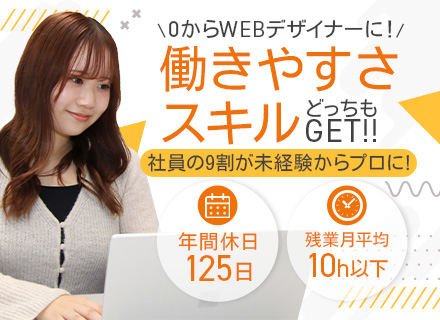 \0からWEBデザイナーに!/

働きやすさ
スキル どっちもGET!!

社員の9割が未経験からプロに!

年間休日
125日

残業月平均
10h以下